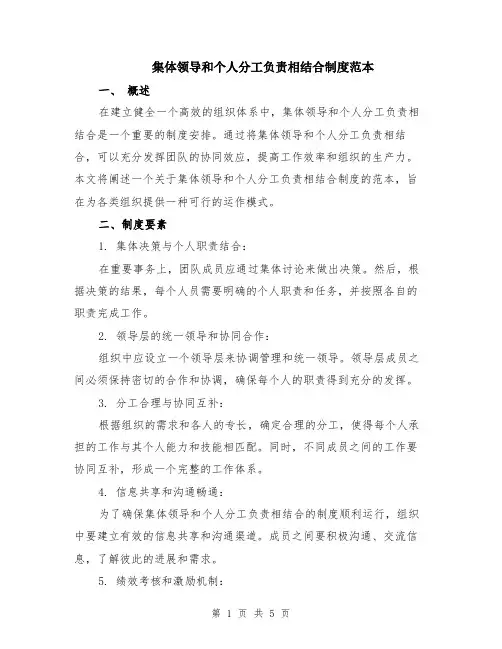 集体领导和个人分工负责相结合制度范本

一、 概述

在建立健全一个高效的组织体系中，集体领导和个人分工负责相结合是一个重要的制度安排。通过将集体领导和个人分工负责相结合，可以充分发挥团队的协同效应，提高工作效率和组织的生产力。本文将阐述一个关于集体领导和个人分工负责相结合制度的范本，旨在为各类组织提供一种可行的运作模式。

二、制度要素

1. 集体决策与个人职责结合：

在重要事务上，团队成员应通过集体讨论来做出决策。然后，根据决策的结果，每个人员需要明确的个人职责和任务，并按照各自的职责完成工作。

2. 领导层的统一领导和协同合作：

组织中应设立一个领导层来协调管理和统一领导。领导层成员之间必须保持密切的合作和协调，确保每个人的职责得到充分的发挥。

3. 分工合理与协同互补：

根据组织的需求和各人的专长，确定合理的分工，使得每个人承担的工作与其个人能力和技能相匹配。同时，不同成员之间的工作要协同互补，形成一个完整的工作体系。

4. 信息共享和沟通畅通：

为了确保集体领导和个人分工负责相结合的制度顺利运行，组织中要建立有效的信息共享和沟通渠道。成员之间要积极沟通、交流信息，了解彼此的进展和需求。

5. 绩效考核和激励机制：

第 1 页 共 5 页